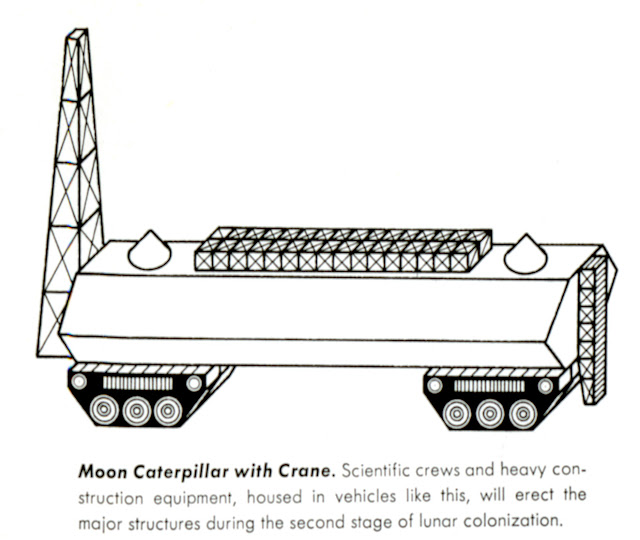 Moon Caterpillar with Crane. Scientific crews and heavy construction equipment, housed in vehicles like this, will erect the major structures during the second stage of lunar colonization.